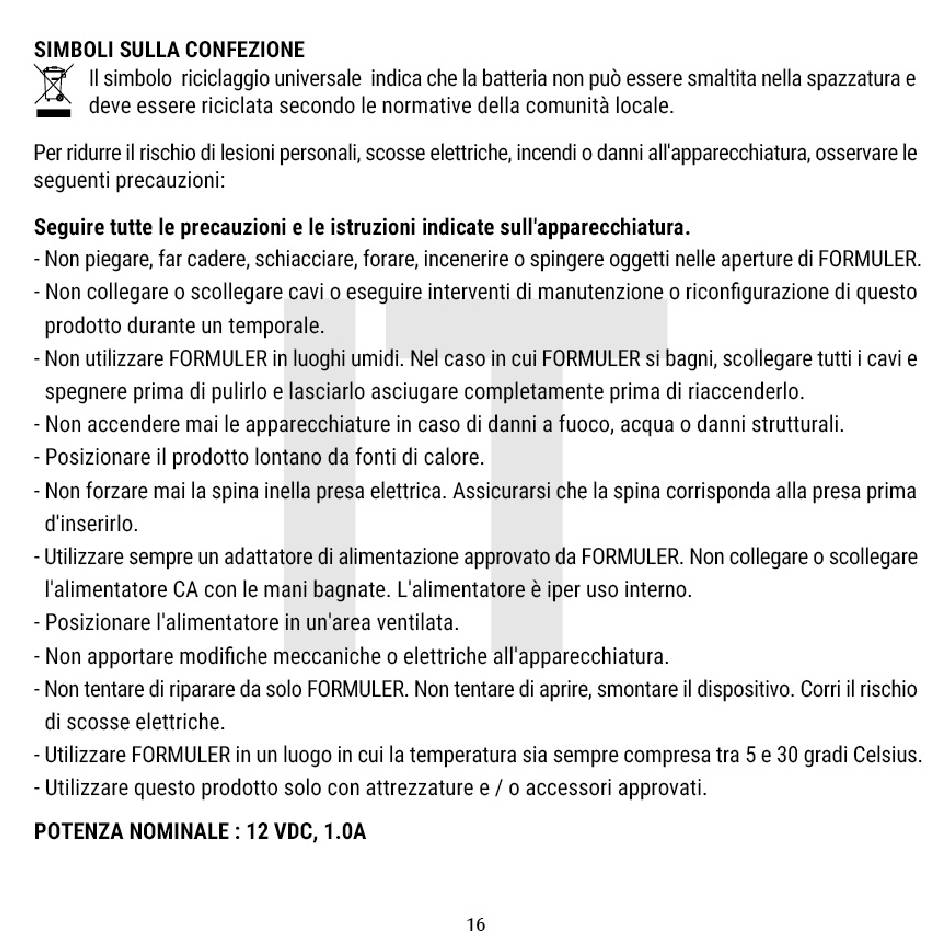 SIMBOLI SULLA CONFEZIONE

Il simbolo riciclaggio universale indica che la batteria non può essere smaltita nella spazzatura e deve essere riciclata secondo le normative della comunità locale.

Per ridurre il rischio di lesioni personali, scosse elettriche, incendi o danni all'apparecchiatura, osservare le seguenti precauzioni:

Seguire tutte le precauzioni e le istruzioni indicate sull'apparecchiatura.
- Non piegare, far cadere, schiacciare, forare, incenerire o spingere oggetti nelle aperture di FORMULER.
- Non collegare o scollegare cavi o eseguire interventi di manutenzione o riconfigurazione di questo prodotto durante un temporale.
- Non utilizzare FORMULER in luoghi umidi. Nel caso in cui FORMULER si bagni, scollegare tutti i cavi e spegnere prima di pulirlo e lasciarlo asciugare completamente prima di riaccenderlo.
- Non accendere mai le apparecchiature in caso di danni a fuoco, acqua o danni strutturali.
- Posizionare il prodotto lontano da fonti di calore.
- Non forzare mai la spina inella presa elettrica. Assicurarsi che la spina corrisponda alla presa prima d'inserirlo.
- Utilizzare sempre un adattatore di alimentazione approvato da FORMULER. Non collegare o scollegare l'alimentatore CA con le mani bagnate. L'alimentatore è iper uso interno.
- Posizionare l'alimentatore in un'area ventilata.
- Non apportare modifiche meccaniche o elettriche all'apparecchiatura.
- Non tentare di riparare da solo FORMULER. Non tentare di aprire, smontare il dispositivo. Corri il rischio di scosse elettriche.
- Utilizzare FORMULER in un luogo in cui la temperatura sia sempre compresa tra 5 e 30 gradi Celsius.
- Utilizzare questo prodotto solo con attrezzature e / o accessori approvati.

POTENZA NOMINALE : 12 VDC, 1.0A

16